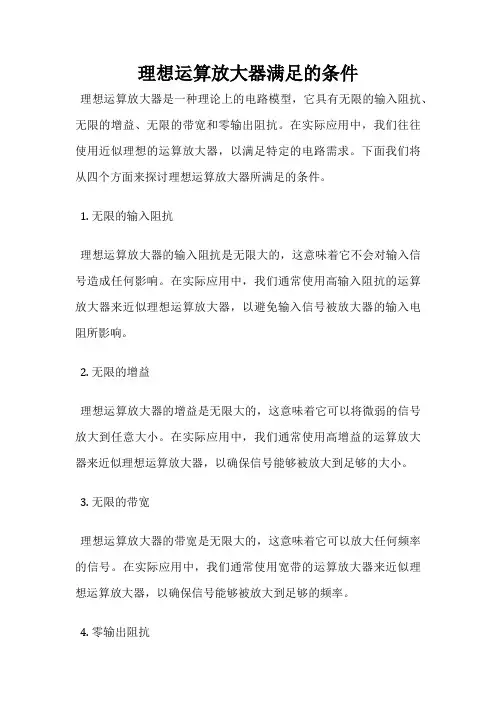 理想运算放大器满足的条件

理想运算放大器是一种理论上的电路模型，它具有无限的输入阻抗、无限的增益、无限的带宽和零输出阻抗。在实际应用中，我们往往使用近似理想的运算放大器，以满足特定的电路需求。下面我们将从四个方面来探讨理想运算放大器所满足的条件。

1. 无限的输入阻抗

理想运算放大器的输入阻抗是无限大的，这意味着它不会对输入信号造成任何影响。在实际应用中，我们通常使用高输入阻抗的运算放大器来近似理想运算放大器，以避免输入信号被放大器的输入电阻所影响。

2. 无限的增益

理想运算放大器的增益是无限大的，这意味着它可以将微弱的信号放大到任意大小。在实际应用中，我们通常使用高增益的运算放大器来近似理想运算放大器，以确保信号能够被放大到足够的大小。

3. 无限的带宽

理想运算放大器的带宽是无限大的，这意味着它可以放大任何频率的信号。在实际应用中，我们通常使用宽带的运算放大器来近似理想运算放大器，以确保信号能够被放大到足够的频率。

4. 零输出阻抗